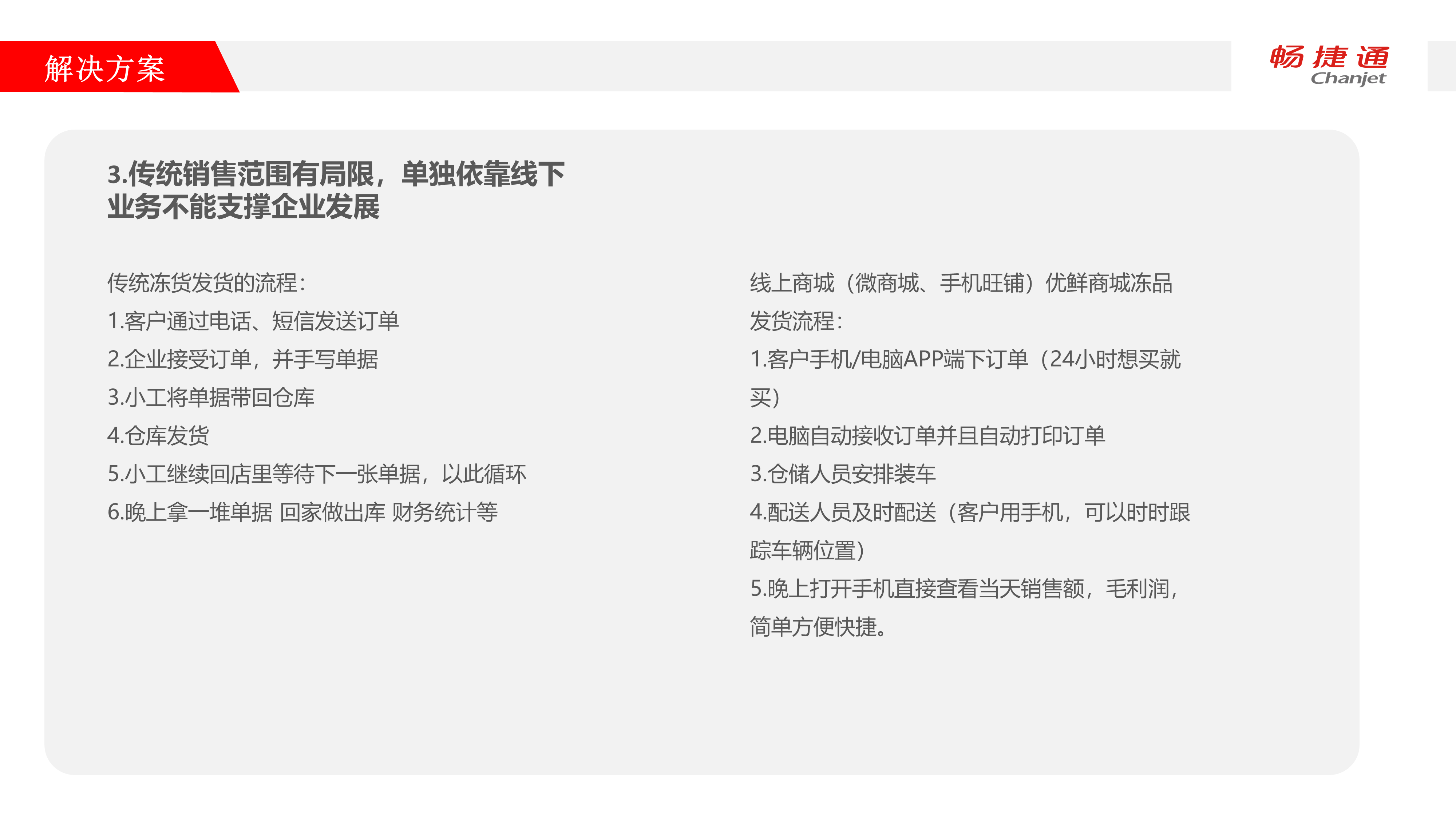 解决方案

畅捷通
Chanjet

3.传统销售范围有局限，单独依靠线下业务不能支撑企业发展

传统冻货发货的流程：
1.客户通过电话、短信发送订单
2.企业接受订单，并手写单据
3.小工将单据带回仓库
4.仓库发货
5.小工继续回店里等待下一张单据，以此循环
6.晚上拿一堆单据 回家做出库 财务统计等

线上商城（微商城、手机旺铺）优鲜商城冻品发货流程：
1.客户手机/电脑APP端下订单（24小时想买就买）
2.电脑自动接收订单并且自动打印订单
3.仓储人员安排装车
4.配送人员及时配送（客户用手机，可以时时跟踪车辆位置）
5.晚上打开手机直接查看当天销售额，毛利润，简单方便快捷。